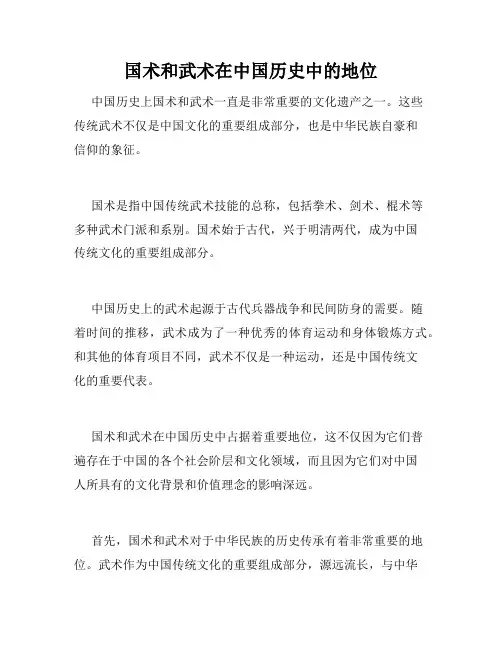 国术和武术在中国历史中的地位

中国历史上国术和武术一直是非常重要的文化遗产之一。这些传统武术不仅是中国文化的重要组成部分，也是中华民族自豪和信仰的象征。

国术是指中国传统武术技能的总称，包括拳术、剑术、棍术等多种武术门派和系别。国术始于古代，兴于明清两代，成为中国传统文化的重要组成部分。

中国历史上的武术起源于古代兵器战争和民间防身的需要。随着时间的推移，武术成为了一种优秀的体育运动和身体锻炼方式。和其他的体育项目不同，武术不仅是一种运动，还是中国传统文化的重要代表。

国术和武术在中国历史中占据着重要地位，这不仅因为它们普遍存在于中国的各个社会阶层和文化领域，而且因为它们对中国人所具有的文化背景和价值理念的影响深远。

首先，国术和武术对于中华民族的历史传承有着非常重要的地位。武术作为中国传统文化的重要组成部分，源远流长，与中华